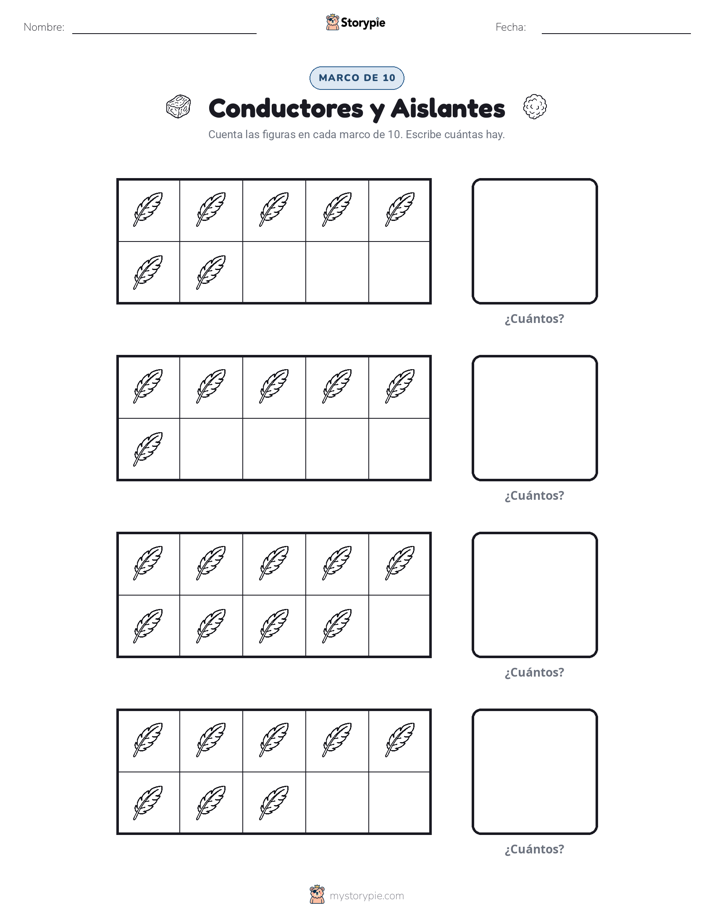 Nombre: ____ Storypie Fecha: ____

MARCO DE 10

Conductores y Aislantes

Cuenta las figuras en cada marco de 10. Escribe cuántas hay.

¿Cuántos?

¿Cuántos?

¿Cuántos?

¿Cuántos?

mystorypie.com